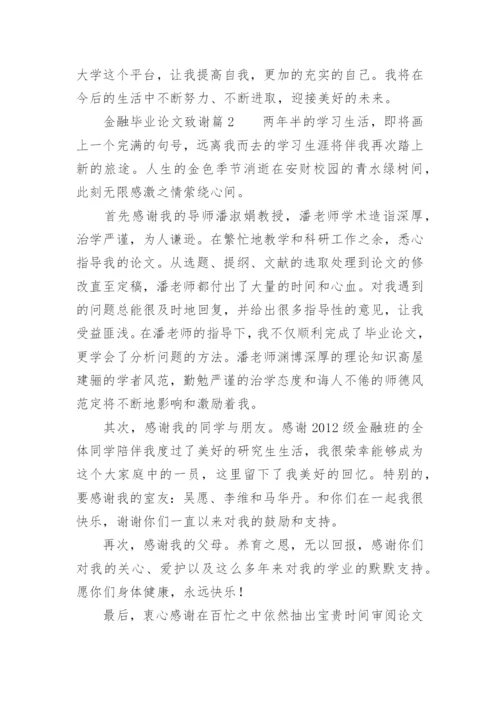 大学这个平台，让我提高自我，更加的充实的自己。我将在今后的生活中不断努力、不断进取，迎接美好的未来。

金融毕业论文致谢篇2　　两年半的学习生活，即将画上一个完满的句号，远离我而去的学习生涯将伴我再次踏上新的旅途。人生的金色季节消逝在安财校园的青水绿树间，此刻无限感激之情萦绕心间。

首先感谢我的导师潘淑娟教授，潘老师学术造诣深厚，治学严谨，为人谦逊。在繁忙地教学和科研工作之余，悉心指导我的论文。从选题、提纲、文献的选取处理到论文的修改直至定稿，潘老师都付出了大量的时间和心血。对我遇到的问题总能很及时地回复，并给出很多指导性的意见，让我受益匪浅。在潘老师的指导下，我不仅顺利完成了毕业论文，更学会了分析问题的方法。潘老师渊博深厚的理论知识高屋建瓴的学者风范，勤勉严谨的治学态度和诲人不倦的师德风范定将不断地影响和激励着我。

其次，感谢我的同学与朋友。感谢2012级金融班的全体同学陪伴我度过了美好的研究生生活，我很荣幸能够成为这个大家庭中的一员，这里留下了我美好的回忆。特别的，要感谢我的室友：吴愿、李维和马华丹。和你们在一起我很快乐，谢谢你们一直以来对我的鼓励和支持。

再次，感谢我的父母。养育之恩，无以回报，感谢你们对我的关心、爱护以及这么多年来对我的学业的默默支持。愿你们身体健康，永远快乐！

最后，衷心感谢在百忙之中依然抽出宝贵时间审阅论文